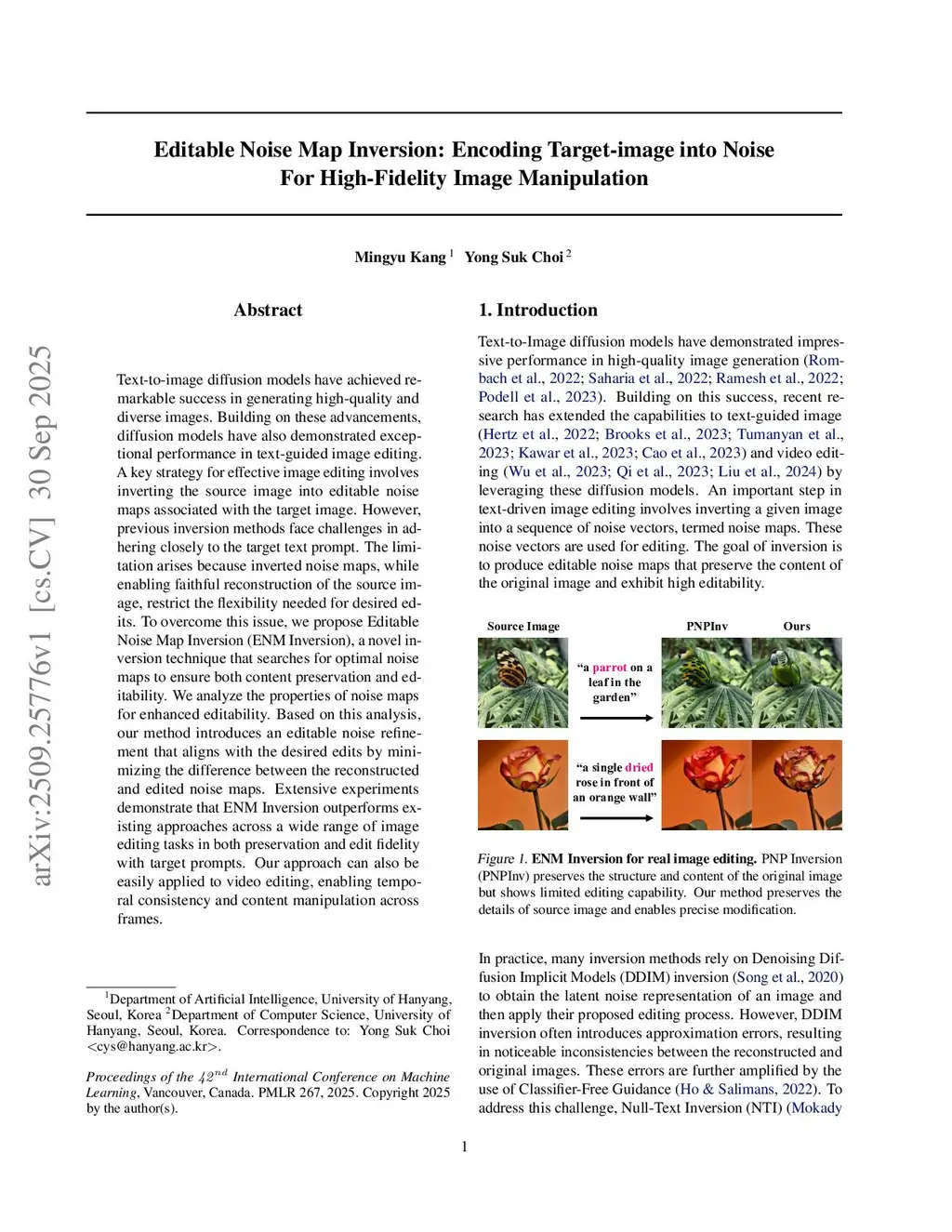 arXiv:2509.25776v1 [cs.CV] 30 Sep 2025

Editable Noise Map Inversion: Encoding Target-image into Noise For High-Fidelity Image Manipulation

Mingyu Kang $^1$ Yong Suk Choi $^2$

Abstract

Text-to-image diffusion models have achieved remarkable success in generating high-quality and diverse images. Building on these advancements, diffusion models have also demonstrated exceptional performance in text-guided image editing. A key strategy for effective image editing involves inverting the source image into editable noise maps associated with the target image. However, previous inversion methods face challenges in adhering closely to the target text prompt. The limitation arises because inverted noise maps, while enabling faithful reconstruction of the source image, restrict the flexibility needed for desired edits. To overcome this issue, we propose Editable Noise Map Inversion (ENM Inversion), a novel inversion technique that searches for optimal noise maps to ensure both content preservation and editability. We analyze the properties of noise maps for enhanced editability. Based on this analysis, our method introduces an editable noise refinement that aligns with the desired edits by minimizing the difference between the reconstructed and edited noise maps. Extensive experiments demonstrate that ENM Inversion outperforms existing approaches across a wide range of image editing tasks in both preservation and edit fidelity with target prompts. Our approach can also be easily applied to video editing, enabling temporal consistency and content manipulation across frames.

$^1$Department of Artificial Intelligence, University of Hanyang, Seoul, Korea $^2$Department of Computer Science, University of Hanyang, Seoul, Korea. Correspondence to: Yong Suk Choi <cys@hanyang.ac.kr>.

Proceedings of the $42^{nd}$ International Conference on Machine Learning, Vancouver, Canada. PMLR 267, 2025. Copyright 2025 by the author(s).

1. Introduction

Text-to-Image diffusion models have demonstrated impressive performance in high-quality image generation (Rombach et al., 2022; Saharia et al., 2022; Ramesh et al., 2022; Podell et al., 2023). Building on this success, recent research has extended the capabilities to text-guided image (Hertz et al., 2022; Brooks et al., 2023; Tumanyan et al., 2023; Kawar et al., 2023; Cao et al., 2023) and video editing (Wu et al., 2023; Qi et al., 2023; Liu et al., 2024) by leveraging these diffusion models. An important step in text-driven image editing involves inverting a given image into a sequence of noise vectors, termed noise maps. These noise vectors are used for editing. The goal of inversion is to produce editable noise maps that preserve the content of the original image and exhibit high editability.

Source Image PNPInv Ours

“a parrot on a leaf in the garden”

“a single dried rose in front of an orange wall”

Figure 1. ENM Inversion for real image editing. PNP Inversion (PNPInv) preserves the structure and content of the original image but shows limited editing capability. Our method preserves the details of source image and enables precise modification.

In practice, many inversion methods rely on Denoising Diffusion Implicit Models (DDIM) inversion (Song et al., 2020) to obtain the latent noise representation of an image and then apply their proposed editing process. However, DDIM inversion often introduces approximation errors, resulting in noticeable inconsistencies between the reconstructed and original images. These errors are further amplified by the use of Classifier-Free Guidance (Ho & Salimans, 2022). To address this challenge, Null-Text Inversion (NTI) (Mokady

1